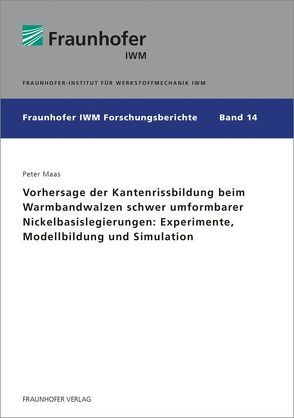 Fraunhofer
IWM

FRAUNHOFER-INSTITUT FÜR WERKSTOFFMECHANIK IWM

Fraunhofer IWM Forschungsberichte Band 14

Peter Maas

Vorhersage der Kantenrissbildung beim Warmbandwalzen schwer umformbarer Nickelbasislegierungen: Experimente, Modellbildung und Simulation

FRAUNHOFER VERLAG